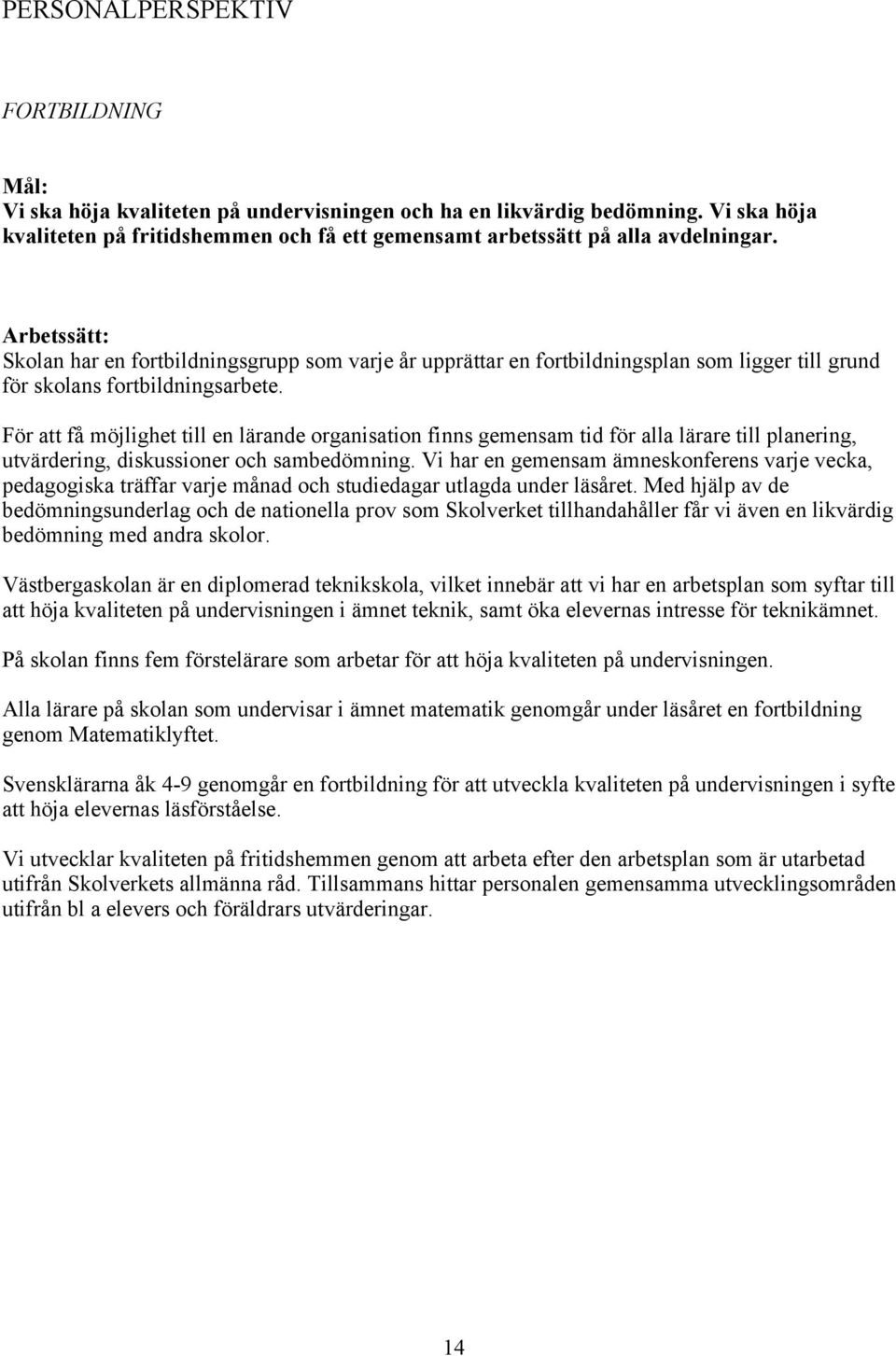 PERSONALPERSPEKTIV

FORTBILDNING

Mål:
Vi ska höja kvaliteten på undervisningen och ha en likvärdig bedömning. Vi ska höja kvaliteten på fritidshemmen och få ett gemensamt arbetssätt på alla avdelningar.

Arbetssätt:
Skolan har en fortbildningsgrupp som varje år upprättar en fortbildningsplan som ligger till grund för skolans fortbildningsarbete.

För att få möjlighet till en lärande organisation finns gemensam tid för alla lärare till planering, utvärdering, diskussioner och sambedömning. Vi har en gemensam ämneskonferens varje vecka, pedagogiska träffar varje månad och studiedagar utlagda under läsåret. Med hjälp av de bedömningsunderlag och de nationella prov som Skolverket tillhandahåller får vi även en likvärdig bedömning med andra skolor.

Västbergaskolan är en diplomerad teknikskola, vilket innebär att vi har en arbetsplan som syftar till att höja kvaliteten på undervisningen i ämnet teknik, samt öka elevernas intresse för teknikämnet.

På skolan finns fem förstelärare som arbetar för att höja kvaliteten på undervisningen.

Alla lärare på skolan som undervisar i ämnet matematik genomgår under läsåret en fortbildning genom Matematiklyftet.

Svensklärarna åk 4-9 genomgår en fortbildning för att utveckla kvaliteten på undervisningen i syfte att höja elevernas läsförståelse.

Vi utvecklar kvaliteten på fritidshemmen genom att arbeta efter den arbetsplan som är utarbetad utifrån Skolverkets allmänna råd. Tillsammans hittar personalen gemensamma utvecklingsområden utifrån bl a elevers och föräldrars utvärderingar.

14